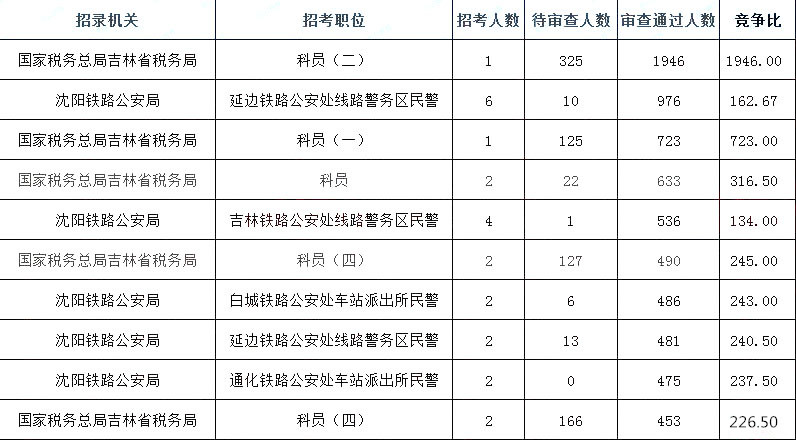 | 招录机关 | 招考职位 | 招考人数 | 待审查人数 | 审查通过人数 | 竞争比 |
|---|---|---|---|---|---|
| 国家税务总局吉林省税务局 | 科员（二） | 1 | 325 | 1946 | 1946.00 |
| 沈阳铁路公安局 | 延边铁路公安处线路警务区民警 | 6 | 10 | 976 | 162.67 |
| 国家税务总局吉林省税务局 | 科员（一） | 1 | 125 | 723 | 723.00 |
| 国家税务总局吉林省税务局 | 科员 | 2 | 22 | 633 | 316.50 |
| 沈阳铁路公安局 | 吉林铁路公安处线路警务区民警 | 4 | 1 | 536 | 134.00 |
| 国家税务总局吉林省税务局 | 科员（四） | 2 | 127 | 490 | 245.00 |
| 沈阳铁路公安局 | 白城铁路公安处车站派出所民警 | 2 | 6 | 486 | 243.00 |
| 沈阳铁路公安局 | 延边铁路公安处线路警务区民警 | 2 | 13 | 481 | 240.50 |
| 沈阳铁路公安局 | 通化铁路公安处车站派出所民警 | 2 | 0 | 475 | 237.50 |
| 国家税务总局吉林省税务局 | 科员（四） | 2 | 166 | 453 | 226.50 |